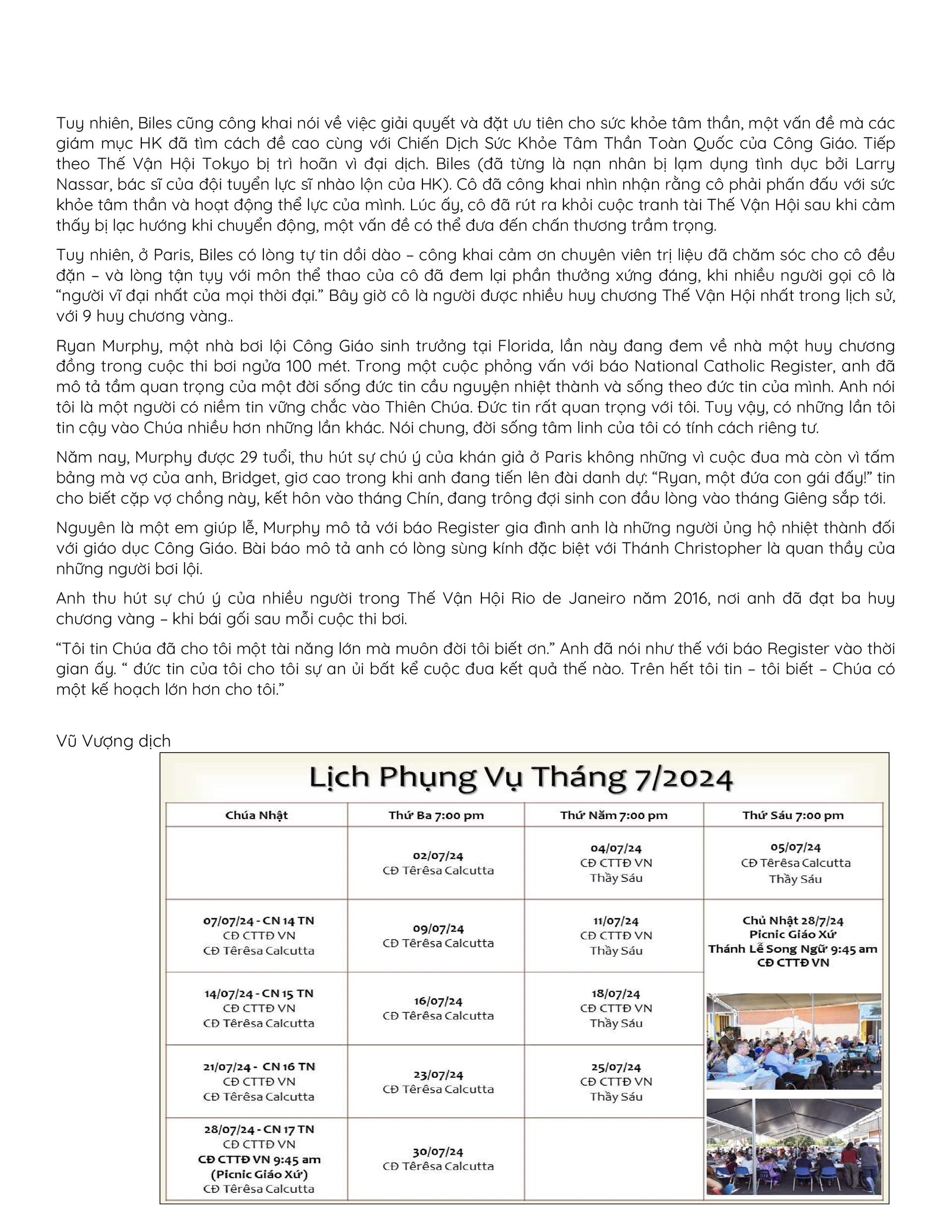 Tuy nhiên, Biles cũng công khai nói về việc giải quyết và đặt ưu tiên cho sức khỏe tâm thần, một vấn đề mà các giám mục HK đã tìm cách đề cao cùng với Chiến Dịch Sức Khỏe Tâm Thần Toàn Quốc của Công Giáo. Tiếp theo Thế Vận Hội Tokyo bị trì hoãn vì đại dịch. Biles (đã từng là nạn nhân bị lạm dụng tình dục bởi Larry Nassar, bác sĩ của đội tuyển lực sĩ nhào lộn của HK). Cô đã công khai nhìn nhận rằng cô phải phấn đấu với sức khỏe tâm thần và hoạt động thể lực của mình. Lúc ấy, cô đã rút ra khỏi cuộc tranh tài Thế Vận Hội sau khi cảm thấy bị lạc hướng khi chuyển động, một vấn đề có thể đưa đến chấn thương trầm trọng.

Tuy nhiên, ở Paris, Biles có lòng tự tin dồi dào – công khai cảm ơn chuyên viên trị liệu đã chăm sóc cho cô đều đặn – và lòng tận tụy với môn thể thao của cô đã đem lại phần thưởng xứng đáng, khi nhiều người gọi cô là “người vĩ đại nhất của mọi thời đại.” Bây giờ cô là người được nhiều huy chương Thế Vận Hội nhất trong lịch sử, với 9 huy chương vàng..

Ryan Murphy, một nhà bơi lội Công Giáo sinh trưởng tại Florida, lần này đang đem về nhà một huy chương đồng trong cuộc thi bơi ngửa 100 mét. Trong một cuộc phỏng vấn với báo National Catholic Register, anh đã mô tả tầm quan trọng của một đời sống đức tin cầu nguyện nhiệt thành và sống theo đức tin của mình. Anh nói tôi là một người có niềm tin vững chắc vào Thiên Chúa. Đức tin rất quan trọng với tôi. Tuy vậy, có những lần tôi tin cậy vào Chúa nhiều hơn những lần khác. Nói chung, đời sống tâm linh của tôi có tính cách riêng tư.

Năm nay, Murphy được 29 tuổi, thu hút sự chú ý của khán giả ở Paris không những vì cuộc đua mà còn vì tấm bảng mà vợ của anh, Bridget, giơ cao trong khi anh đang tiến lên đài danh dự: “Ryan, một đứa con gái đấy!” tin cho biết cặp vợ chồng này, kết hôn vào tháng Chín, đang trông đợi sinh con đầu lòng vào tháng Giêng sắp tới.

Nguyên là một em giúp lễ, Murphy mô tả với báo Register gia đình anh là những người ủng hộ nhiệt thành đối với giáo dục Công Giáo. Bài báo mô tả anh có lòng sùng kính đặc biệt với Thánh Christopher là quan thầy của những người bơi lội.

Anh thu hút sự chú ý của nhiều người trong Thế Vận Hội Rio de Janeiro năm 2016, nơi anh đã đạt ba huy chương vàng – khi bái gối sau mỗi cuộc thi bơi.

“Tôi tin Chúa đã cho tôi một tài năng lớn mà muôn đời tôi biết ơn.” Anh đã nói như thế với báo Register vào thời gian ấy. “ đức tin của tôi cho tôi sự an ủi bất kể cuộc đua kết quả thế nào. Trên hết tôi tin – tôi biết – Chúa có một kế hoạch lớn hơn cho tôi.”

Vũ Vượng dịch

Lịch Phụng Vụ Tháng 7/2024

| Chúa Nhật | Thứ Ba 7:00 pm | Thứ Năm 7:00 pm | Thứ Sáu 7:00 pm |
|---|---|---|---|
| | 02/07/24 CĐ Têrêsa Calcutta | 04/07/24 CĐ CTTĐ VN Thầy Sáu | 05/07/24 CĐ Têrêsa Calcutta Thầy Sáu |
| 07/07/24 - CN 14 TN CĐ CTTĐ VN CĐ Têrêsa Calcutta | 09/07/24 CĐ Têrêsa Calcutta | 11/07/24 CĐ CTTĐ VN Thầy Sáu | Chủ Nhật 28/7/24 Picnic Giáo Xứ Thánh Lễ Song Ngữ 9:45 am CĐ CTTĐ VN |
| 14/07/24 - CN 15 TN CĐ CTTĐ VN CĐ Têrêsa Calcutta | 16/07/24 CĐ Têrêsa Calcutta | 18/07/24 CĐ CTTĐ VN Thầy Sáu | |
| 21/07/24 - CN 16 TN CĐ CTTĐ VN CĐ Têrêsa Calcutta | 23/07/24 CĐ Têrêsa Calcutta | 25/07/24 CĐ CTTĐ VN Thầy Sáu | |
| 28/07/24 - CN 17 TN CĐ CTTĐ VN CĐ CTTĐ VN 9:45 am (Picnic Giáo Xứ) CĐ Têrêsa Calcutta | 30/07/24 CĐ Têrêsa Calcutta | | |